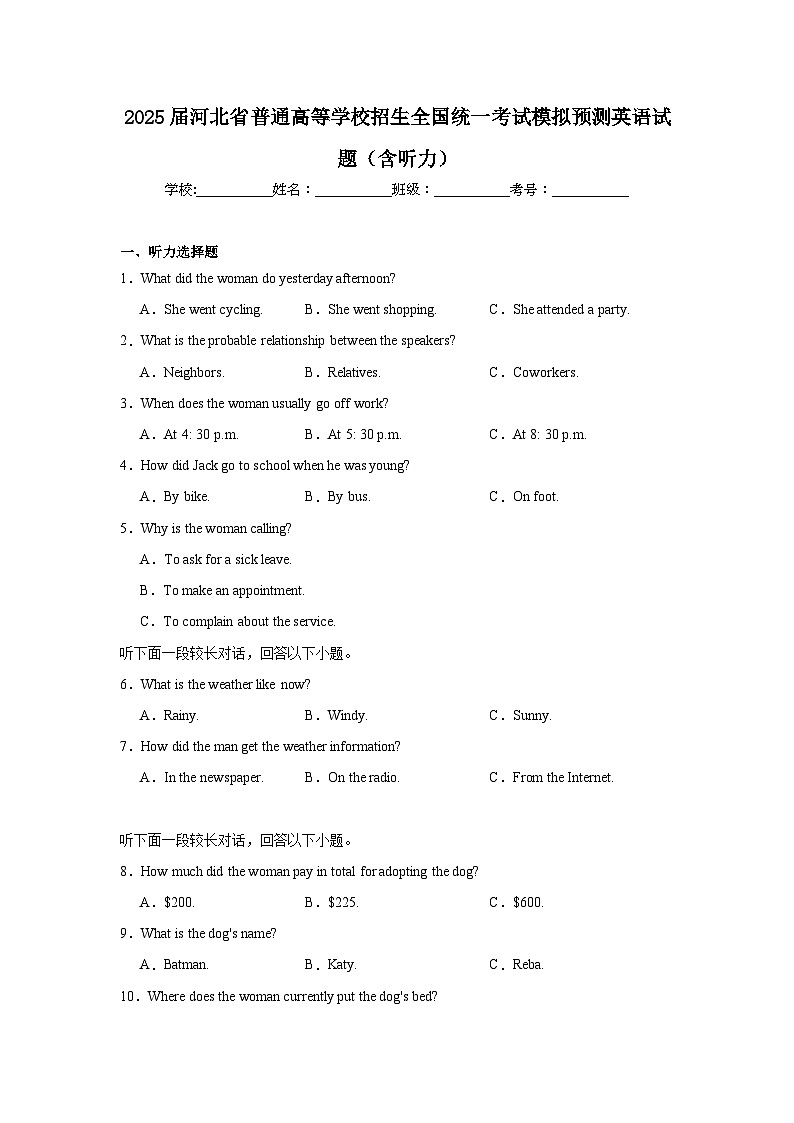 2025届河北省普通高等学校招生全国统一考试模拟预测英语试题（含听力）

学校:____姓名：____班级：____考号：____

一、听力选择题

1．What did the woman do yesterday afternoon?

A．She went cycling.　B．She went shopping.　C．She attended a party.

2．What is the probable relationship between the speakers?

A．Neighbors.　B．Relatives.　C．Coworkers.

3．When does the woman usually go off work?

A．At 4: 30 p.m.　B．At 5: 30 p.m.　C．At 8: 30 p.m.

4．How did Jack go to school when he was young?

A．By bike.　B．By bus.　C．On foot.

5．Why is the woman calling?

A．To ask for a sick leave.

B．To make an appointment.

C．To complain about the service.

听下面一段较长对话，回答以下小题。

6．What is the weather like now?

A．Rainy.　B．Windy.　C．Sunny.

7．How did the man get the weather information?

A．In the newspaper.　B．On the radio.　C．From the Internet.

听下面一段较长对话，回答以下小题。

8．How much did the woman pay in total for adopting the dog?

A．$200.　B．$225.　C．$600.

9．What is the dog's name?

A．Batman.　B．Katy.　C．Reba.

10．Where does the woman currently put the dog's bed?